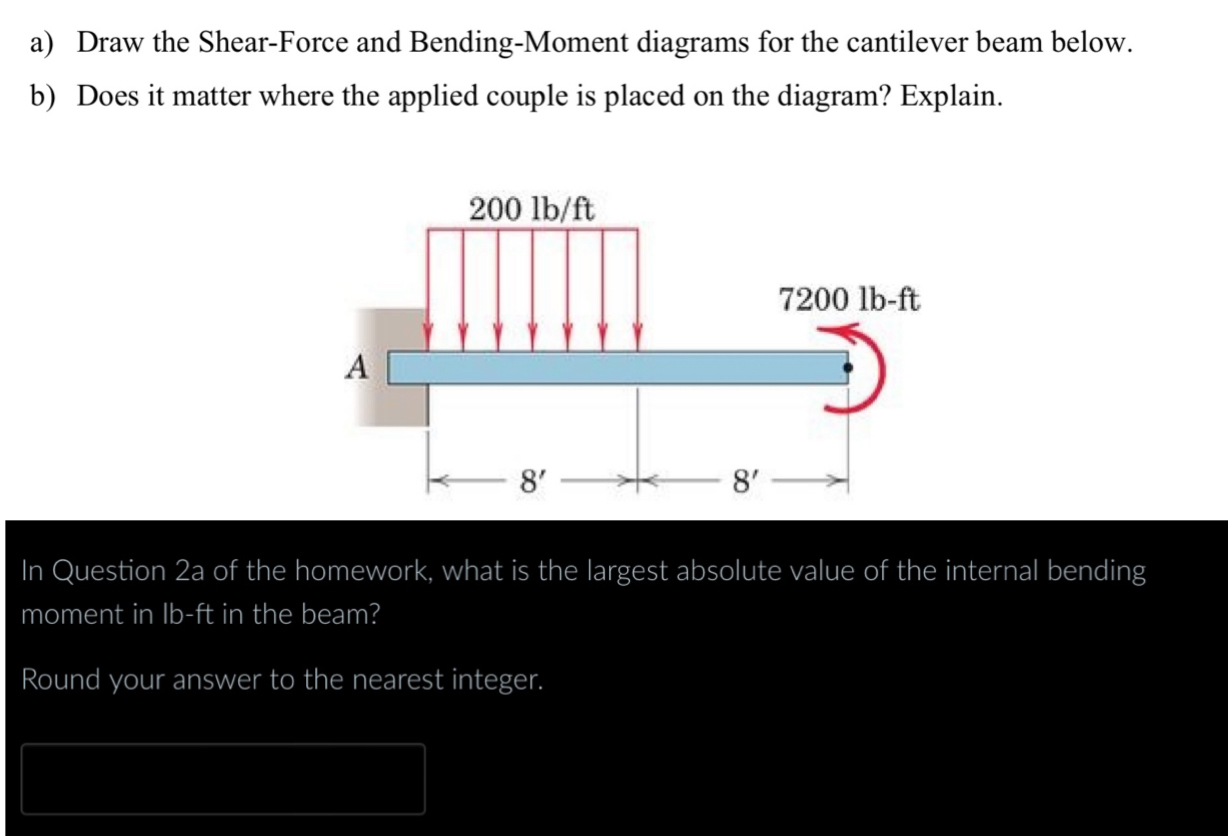 a) Draw the Shear-Force and Bending-Moment diagrams for the cantilever beam below.

b) Does it matter where the applied couple is placed on the diagram? Explain.

200 lb/ft

7200 lb-ft

A

8′

8′

In Question 2a of the homework, what is the largest absolute value of the internal bending moment in lb-ft in the beam?

Round your answer to the nearest integer.